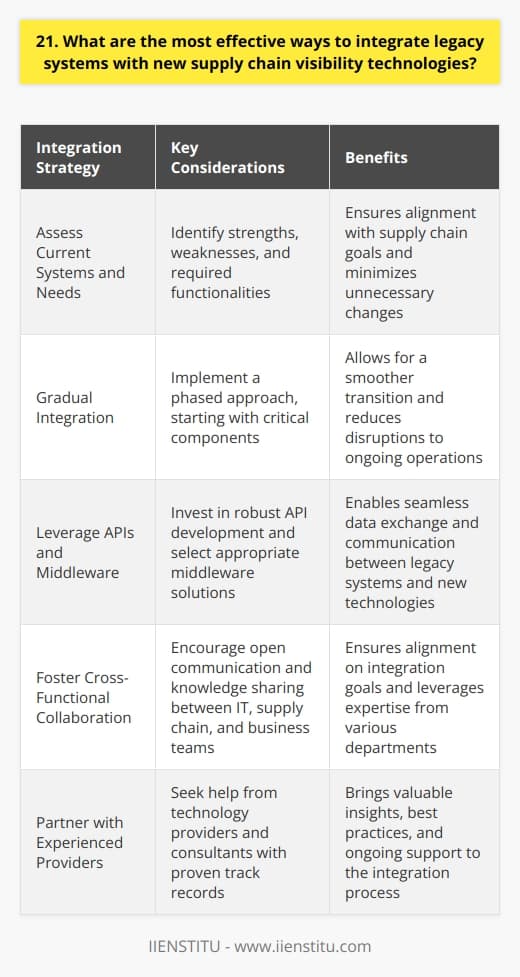 21. What are the most effective ways to integrate legacy systems with new supply chain visibility technologies?

| Integration Strategy | Key Considerations | Benefits |
|---|---|---|
| Assess Current Systems and Needs | Identify strengths, weaknesses, and required functionalities | Ensures alignment with supply chain goals and minimizes unnecessary changes |
| Gradual Integration | Implement a phased approach, starting with critical components | Allows for a smoother transition and reduces disruptions to ongoing operations |
| Leverage APIs and Middleware | Invest in robust API development and select appropriate middleware solutions | Enables seamless data exchange and communication between legacy systems and new technologies |
| Foster Cross-Functional Collaboration | Encourage open communication and knowledge sharing between IT, supply chain, and business teams | Ensures alignment on integration goals and leverages expertise from various departments |
| Partner with Experienced Providers | Seek help from technology providers and consultants with proven track records | Brings valuable insights, best practices, and ongoing support to the integration process |

IIENSTITU - www.iienstitu.com